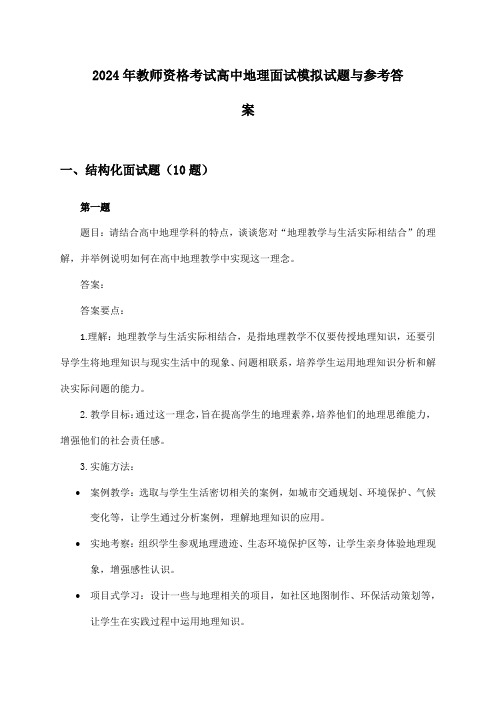 2024年教师资格考试高中地理面试模拟试题与参考答案

一、结构化面试题（10题）

第一题

题目：请结合高中地理学科的特点，谈谈您对“地理教学与生活实际相结合”的理解，并举例说明如何在高中地理教学中实现这一理念。

答案：

答案要点：

1.理解：地理教学与生活实际相结合，是指地理教学不仅要传授地理知识，还要引导学生将地理知识与现实生活中的现象、问题相联系，培养学生运用地理知识分析和解决实际问题的能力。

2.教学目标：通过这一理念，旨在提高学生的地理素养，培养他们的地理思维能力，增强他们的社会责任感。

3.实施方法：

• 案例教学：选取与学生生活密切相关的案例，如城市交通规划、环境保护、气候变化等，让学生通过分析案例，理解地理知识的应用。

• 实地考察：组织学生参观地理遗迹、生态环境保护区等，让学生亲身体验地理现象，增强感性认识。

• 项目式学习：设计一些与地理相关的项目，如社区地图制作、环保活动策划等，让学生在实践过程中运用地理知识。